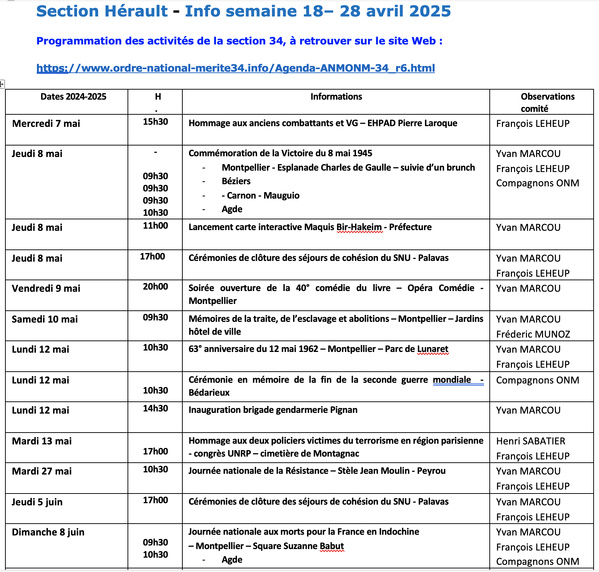 Section Hérault - Info semaine 18– 28 avril 2025

Programmation des activités de la section 34, à retrouver sur le site Web :

https://www.ordre-national-merite34.info/Agenda-ANMONM-34_r6.html

| Dates 2024-2025 | H . | Informations | Observations comité |
|---|---|---|---|
| Mercredi 7 mai | 15h30 | Hommage aux anciens combattants et VG – EHPAD Pierre Laroque | François LEHEUP |
| Jeudi 8 mai | - 09h30 09h30 09h30 10h30 | Commémoration de la Victoire du 8 mai 1945 - Montpellier - Esplanade Charles de Gaulle – suivie d'un brunch - Béziers - - Carnon - Mauguio - Agde | Yvan MARCOU François LEHEUP Compagnons ONM |
| Jeudi 8 mai | 11h00 | Lancement carte interactive Maquis Bir-Hakeim - Préfecture | Yvan MARCOU |
| Jeudi 8 mai | 17h00 | Cérémonies de clôture des séjours de cohésion du SNU - Palavas | Yvan MARCOU François LEHEUP |
| Vendredi 9 mai | 20h00 | Soirée ouverture de la 40° comédie du livre – Opéra Comédie - Montpellier | Yvan MARCOU |
| Samedi 10 mai | 09h30 | Mémoires de la traite, de l'esclavage et abolitions – Montpellier – Jardins hôtel de ville | Yvan MARCOU Fréderic MUNOZ |
| Lundi 12 mai | 10h30 | 63° anniversaire du 12 mai 1962 – Montpellier – Parc de Lunaret | Yvan MARCOU François LEHEUP |
| Lundi 12 mai | 10h30 | Cérémonie en mémoire de la fin de la seconde guerre mondiale - Bédarieux | Compagnons ONM |
| Lundi 12 mai | 14h30 | Inauguration brigade gendarmerie Pignan | Yvan MARCOU |
| Mardi 13 mai | 17h00 | Hommage aux deux policiers victimes du terrorisme en région parisienne - congrès UNRP – cimetière de Montagnac | Henri SABATIER François LEHEUP |
| Mardi 27 mai | 10h30 | Journée nationale de la Résistance – Stèle Jean Moulin - Peyrou | Yvan MARCOU François LEHEUP |
| Jeudi 5 juin | 17h00 | Cérémonies de clôture des séjours de cohésion du SNU - Palavas | Yvan MARCOU François LEHEUP |
| Dimanche 8 juin | 09h30 10h30 | Journée nationale aux morts pour la France en Indochine – Montpellier – Square Suzanne Babut - Agde | Yvan MARCOU François LEHEUP Compagnons ONM |